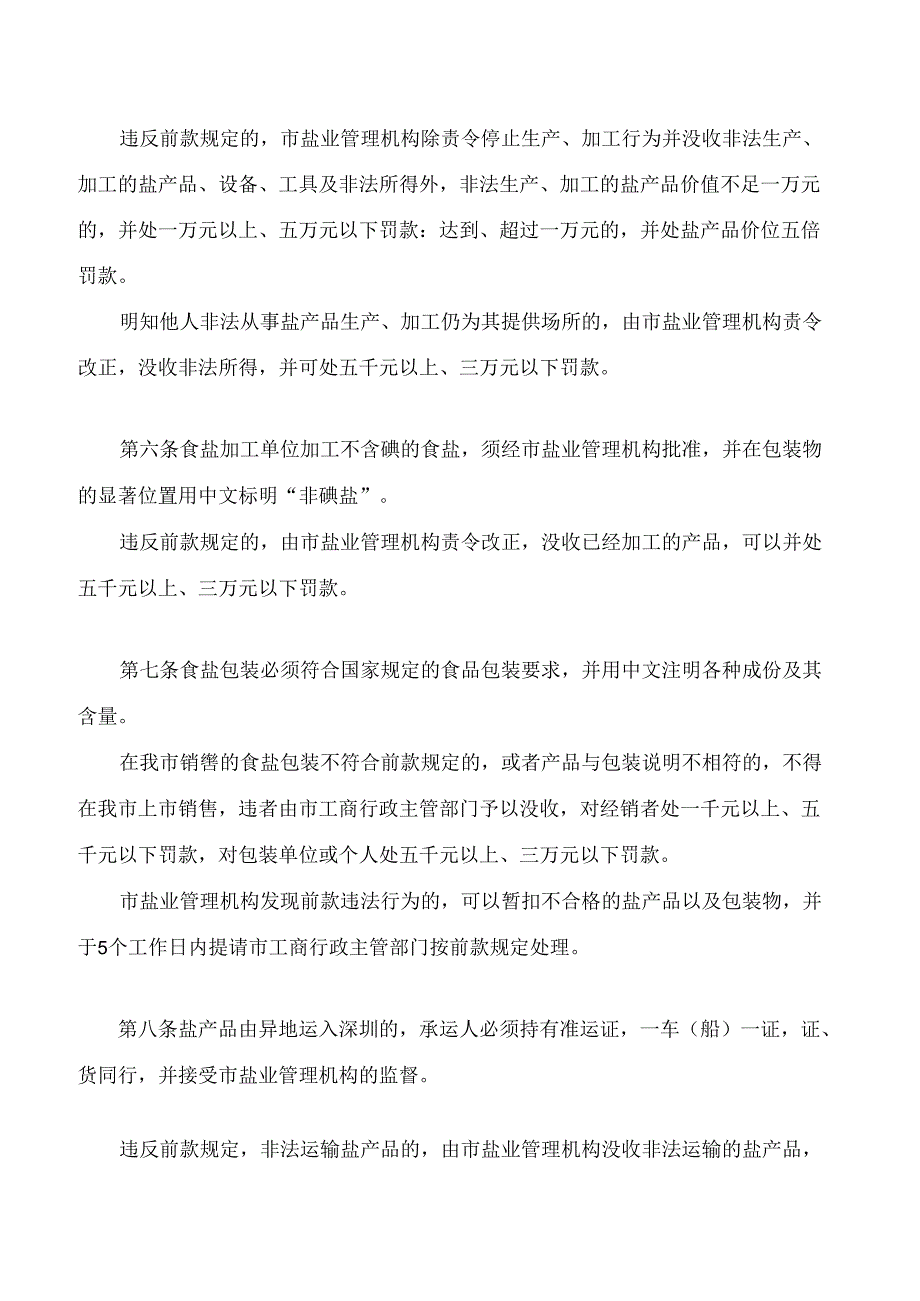 违反前款规定的，市盐业管理机构除责令停止生产、加工行为并没收非法生产、加工的盐产品、设备、工具及非法所得外，非法生产、加工的盐产品价值不足一万元的，并处一万元以上、五万元以下罚款：达到、超过一万元的，并处盐产品价位五倍罚款。

明知他人非法从事盐产品生产、加工仍为其提供场所的，由市盐业管理机构责令改正，没收非法所得，并可处五千元以上、三万元以下罚款。

第六条食盐加工单位加工不含碘的食盐，须经市盐业管理机构批准，并在包装物的显著位置用中文标明“非碘盐”。

违反前款规定的，由市盐业管理机构责令改正，没收已经加工的产品，可以并处五千元以上、三万元以下罚款。

第七条食盐包装必须符合国家规定的食品包装要求，并用中文注明各种成份及其含量。

在我市销售的食盐包装不符合前款规定的，或者产品与包装说明不相符的，不得在我市上市销售，违者由市工商行政主管部门予以没收，对经销者处一千元以上、五千元以下罚款，对包装单位或个人处五千元以上、三万元以下罚款。

市盐业管理机构发现前款违法行为的，可以暂扣不合格的盐产品以及包装物，并于5个工作日内提请市工商行政主管部门按前款规定处理。

第八条盐产品由异地运入深圳的，承运人必须持有准运证，一车（船）一证，证、货同行，并接受市盐业管理机构的监督。

违反前款规定，非法运输盐产品的，由市盐业管理机构没收非法运输的盐产品，